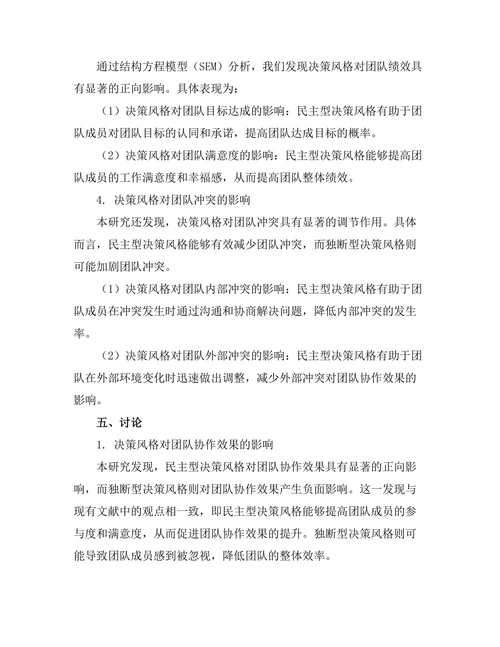 通过结构方程模型（SEM）分析，我们发现决策风格对团队绩效具有显著的正向影响。具体表现为：

（1）决策风格对团队目标达成的影响：民主型决策风格有助于团队成员对团队目标的认同和承诺，提高团队达成目标的概率。

（2）决策风格对团队满意度的影响：民主型决策风格能够提高团队成员的工作满意度和幸福感，从而提高团队整体绩效。

4. 决策风格对团队冲突的影响

本研究还发现，决策风格对团队冲突具有显著的调节作用。具体而言，民主型决策风格能够有效减少团队冲突，而独断型决策风格则可能加剧团队冲突。

（1）决策风格对团队内部冲突的影响：民主型决策风格有助于团队成员在冲突发生时通过沟通和协商解决问题，降低内部冲突的发生率。

（2）决策风格对团队外部冲突的影响：民主型决策风格有助于团队在外部环境变化时迅速做出调整，减少外部冲突对团队协作效果的影响。

五、讨论

1. 决策风格对团队协作效果的影响

本研究发现，民主型决策风格对团队协作效果具有显著的正向影响，而独断型决策风格则对团队协作效果产生负面影响。这一发现与现有文献中的观点相一致，即民主型决策风格能够提高团队成员的参与度和满意度，从而促进团队协作效果的提升。独断型决策风格则可能导致团队成员感到被忽视，降低团队的整体效率。